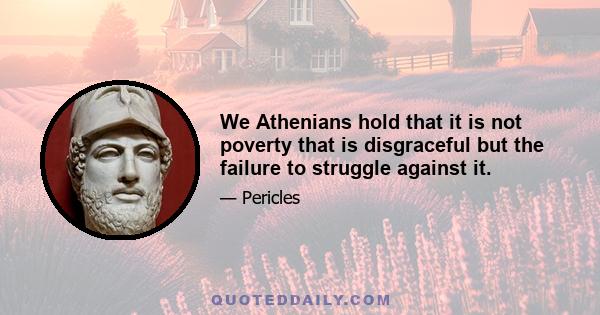 We Athenians hold that it is not poverty that is disgraceful but the failure to struggle against it.

— Pericles

QUOTEDDAILY.COM